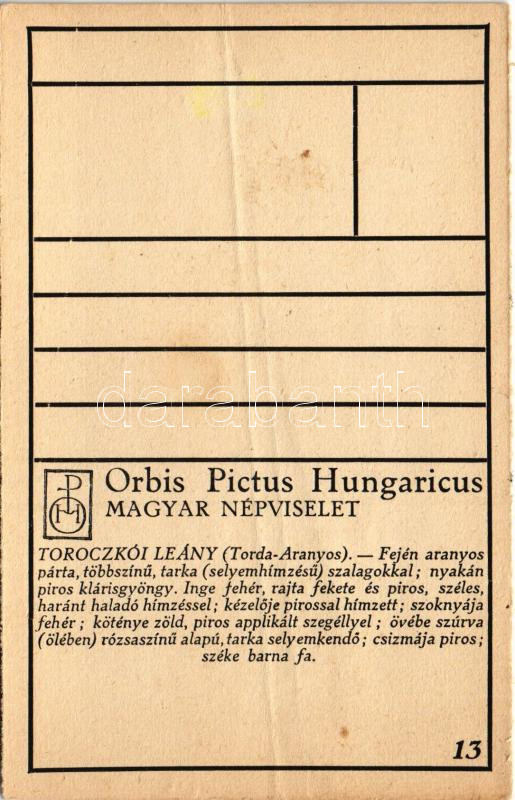 Orbis Pictus Hungaricus
MAGYAR NÉPVISELET

TOROCZKÓI LEÁNY (Torda-Aranyos). — Fején aranyos párta, többszínű, tarka (selyemhímzésű) szalagokkal; nyakán piros klárisgyöngy. Inge fehér, rajta fekete és piros, széles, haránt haladó hímzéssel; kézelője pirossal hímzett; szoknyája fehér; köténye zöld, piros applikált szegéllyel; övébe szúrva (ölében) rózsaszínű alapú, tarka selyemkendő; csizmája piros; széke barna fa.

13

darabanth